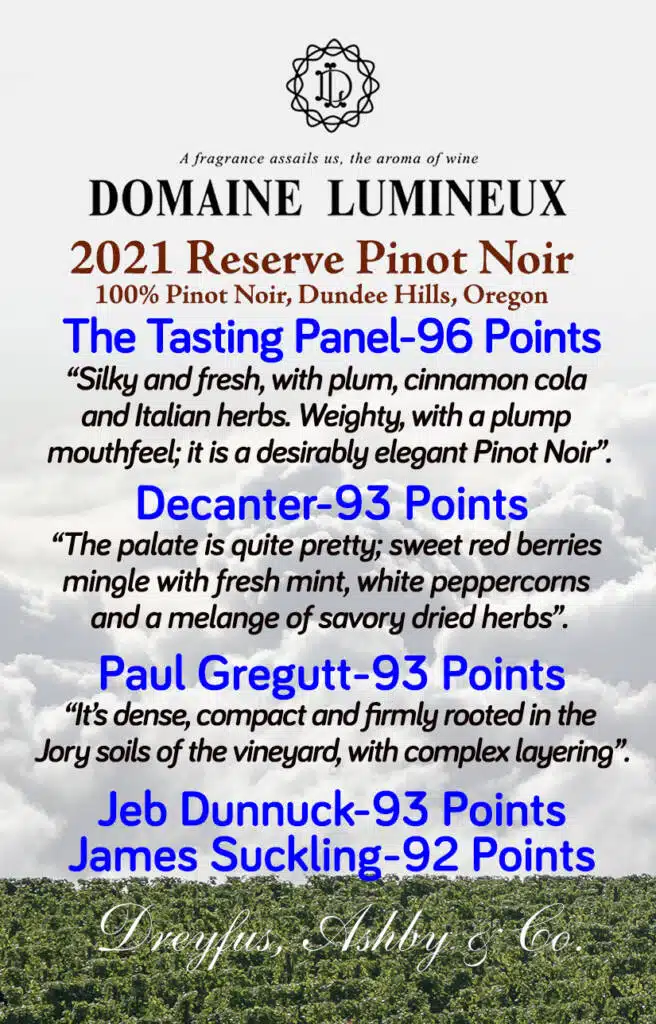 A fragrance assails us, the aroma of wine

DOMAINE LUMINEUX

2021 Reserve Pinot Noir

100% Pinot Noir, Dundee Hills, Oregon

The Tasting Panel-96 Points

"Silky and fresh, with plum, cinnamon cola and Italian herbs. Weighty, with a plump mouthfeel; it is a desirably elegant Pinot Noir".

Decanter-93 Points

"The palate is quite pretty; sweet red berries mingle with fresh mint, white peppercorns and a melange of savory dried herbs".

Paul Gregutt-93 Points

"It's dense, compact and firmly rooted in the Jory soils of the vineyard, with complex layering".

Jeb Dunnuck-93 Points

James Suckling-92 Points

Dreyfus, Ashby & Co.